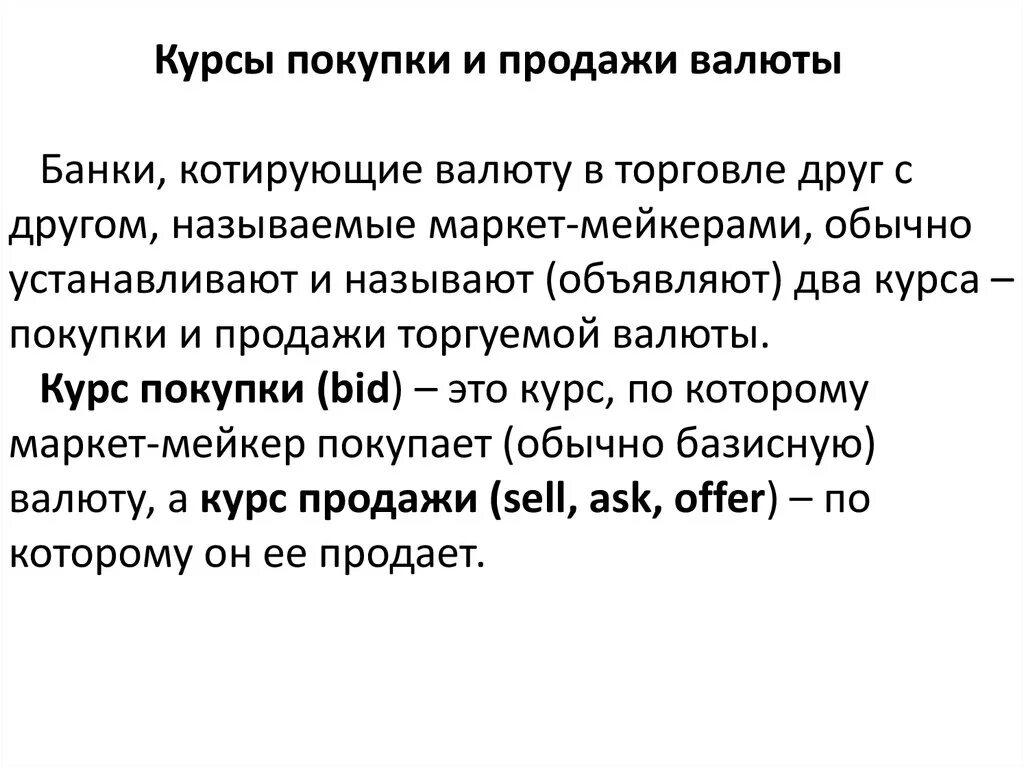 Курсы покупки и продажи валюты

Банки, котирующие валюту в торговле друг с другом, называемые маркет-мейкерами, обычно устанавливают и называют (объявляют) два курса – покупки и продажи торгуемой валюты.

Курс покупки (bid) – это курс, по которому маркет-мейкер покупает (обычно базисную) валюту, а курс продажи (sell, ask, offer) – по которому он ее продает.